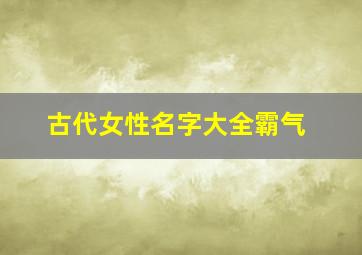 古代女性名字大全霸气